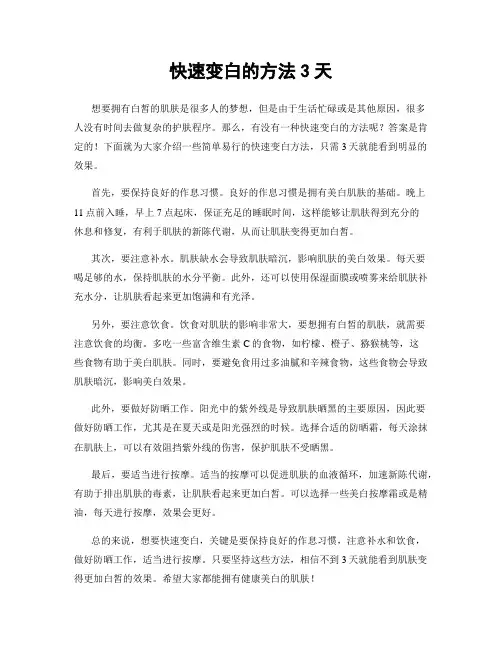 快速变白的方法 3 天

想要拥有白皙的肌肤是很多人的梦想，但是由于生活忙碌或是其他原因，很多人没有时间去做复杂的护肤程序。那么，有没有一种快速变白的方法呢？答案是肯定的！下面就为大家介绍一些简单易行的快速变白方法，只需 3 天就能看到明显的效果。

首先，要保持良好的作息习惯。良好的作息习惯是拥有美白肌肤的基础。晚上 11 点前入睡，早上 7 点起床，保证充足的睡眠时间，这样能够让肌肤得到充分的休息和修复，有利于肌肤的新陈代谢，从而让肌肤变得更加白皙。

其次，要注意补水。肌肤缺水会导致肌肤暗沉，影响肌肤的美白效果。每天要喝足够的水，保持肌肤的水分平衡。此外，还可以使用保湿面膜或喷雾来给肌肤补充水分，让肌肤看起来更加饱满和有光泽。

另外，要注意饮食。饮食对肌肤的影响非常大，要想拥有白皙的肌肤，就需要注意饮食的均衡。多吃一些富含维生素 C 的食物，如柠檬、橙子、猕猴桃等，这些食物有助于美白肌肤。同时，要避免食用过多油腻和辛辣食物，这些食物会导致肌肤暗沉，影响美白效果。

此外，要做好防晒工作。阳光中的紫外线是导致肌肤晒黑的主要原因，因此要做好防晒工作，尤其是在夏天或是阳光强烈的时候。选择合适的防晒霜，每天涂抹在肌肤上，可以有效阻挡紫外线的伤害，保护肌肤不受晒黑。

最后，要适当进行按摩。适当的按摩可以促进肌肤的血液循环，加速新陈代谢，有助于排出肌肤的毒素，让肌肤看起来更加白皙。可以选择一些美白按摩霜或是精油，每天进行按摩，效果会更好。

总的来说，想要快速变白，关键是要保持良好的作息习惯，注意补水和饮食，做好防晒工作，适当进行按摩。只要坚持这些方法，相信不到 3 天就能看到肌肤变得更加白皙的效果。希望大家都能拥有健康美白的肌肤！